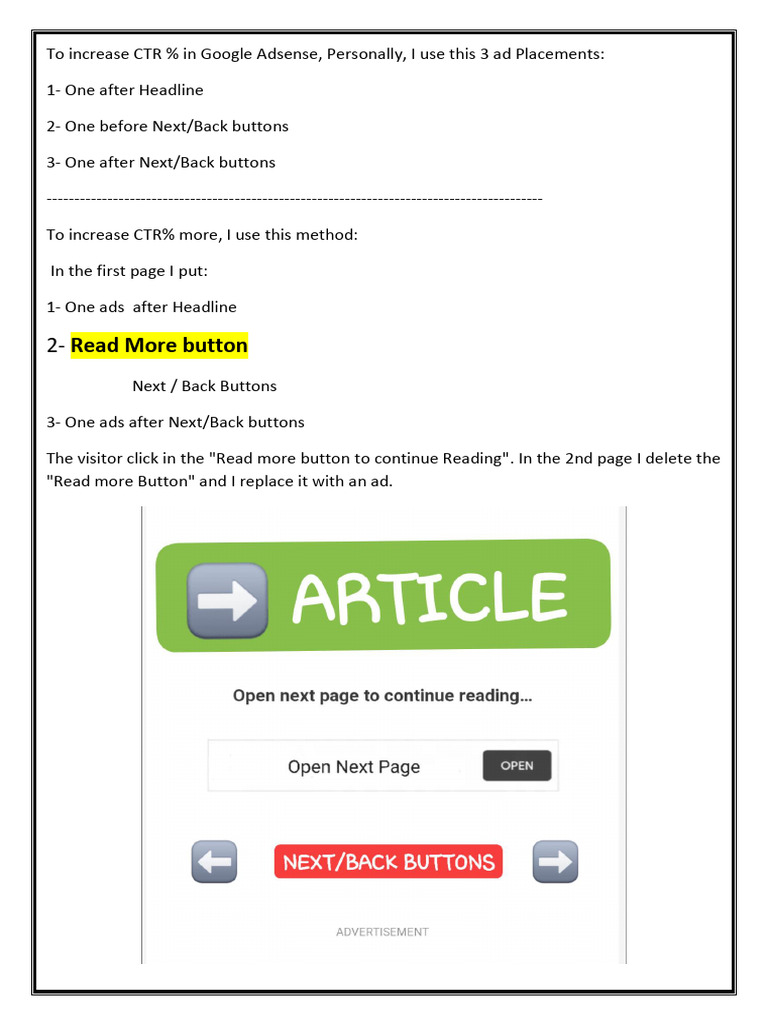 To increase CTR % in Google Adsense, Personally, I use this 3 ad Placements:

1- One after Headline

2- One before Next/Back buttons

3- One after Next/Back buttons

------------------------------------------------------------------------------------------

To increase CTR% more, I use this method:

In the first page I put:

1- One ads after Headline

2- Read More button

Next / Back Buttons

3- One ads after Next/Back buttons

The visitor click in the "Read more button to continue Reading". In the 2nd page I delete the "Read more Button" and I replace it with an ad.

ARTICLE

Open next page to continue reading...

Open Next Page

OPEN

NEXT/BACK BUTTONS

ADVERTISEMENT